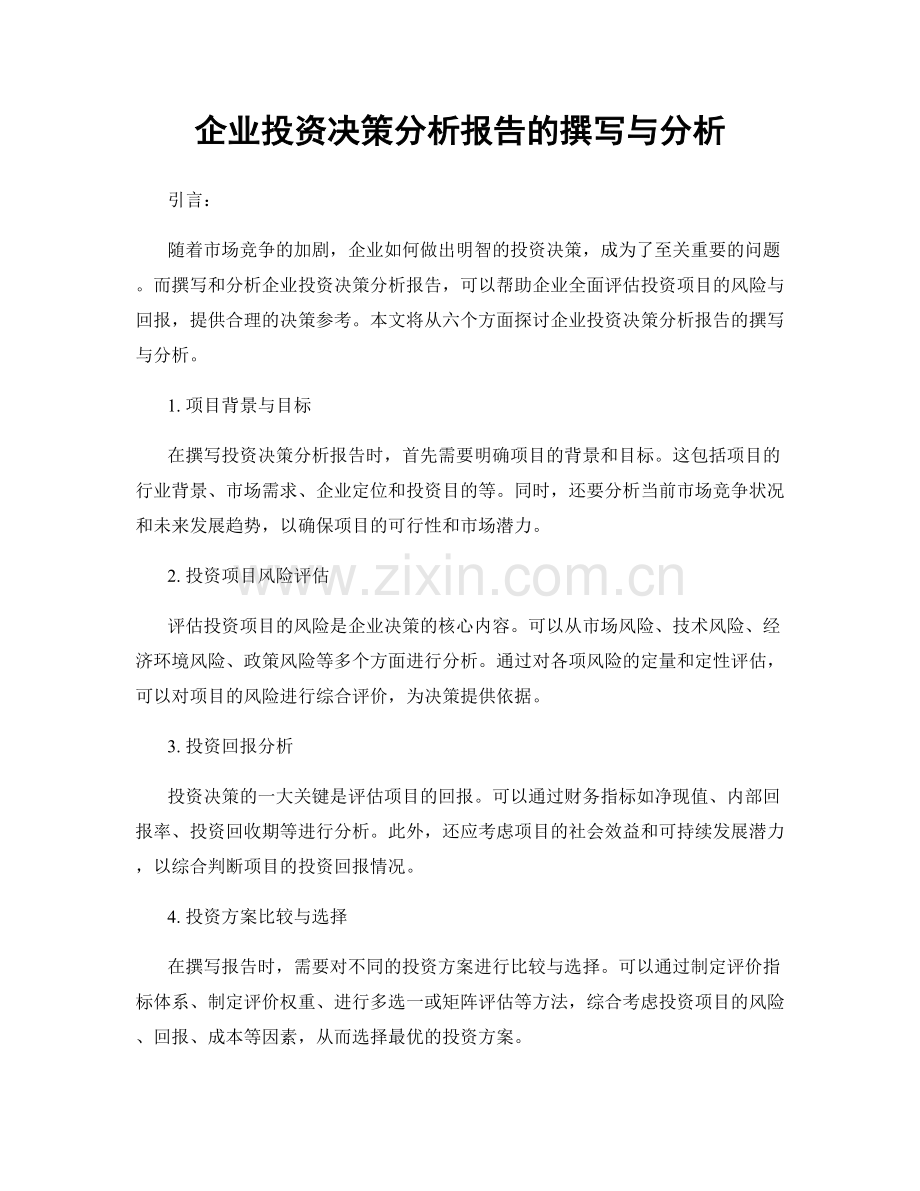 企业投资决策分析报告的撰写与分析

引言：

随着市场竞争的加剧，企业如何做出明智的投资决策，成为了至关重要的问题。而撰写和分析企业投资决策分析报告，可以帮助企业全面评估投资项目的风险与回报，提供合理的决策参考。本文将从六个方面探讨企业投资决策分析报告的撰写与分析。

1. 项目背景与目标

在撰写投资决策分析报告时，首先需要明确项目的背景和目标。这包括项目的行业背景、市场需求、企业定位和投资目的等。同时，还要分析当前市场竞争状况和未来发展趋势，以确保项目的可行性和市场潜力。

2. 投资项目风险评估

www.zixin.com.cn

评估投资项目的风险是企业决策的核心内容。可以从市场风险、技术风险、经济环境风险、政策风险等多个方面进行分析。通过对各项风险的定量和定性评估，可以对项目的风险进行综合评价，为决策提供依据。

3. 投资回报分析

投资决策的一大关键是评估项目的回报。可以通过财务指标如净现值、内部回报率、投资回收期等进行分析。此外，还应考虑项目的社会效益和可持续发展潜力，以综合判断项目的投资回报情况。

4. 投资方案比较与选择

在撰写报告时，需要对不同的投资方案进行比较与选择。可以通过制定评价指标体系、制定评价权重、进行多选一或矩阵评估等方法，综合考虑投资项目的风险、回报、成本等因素，从而选择最优的投资方案。